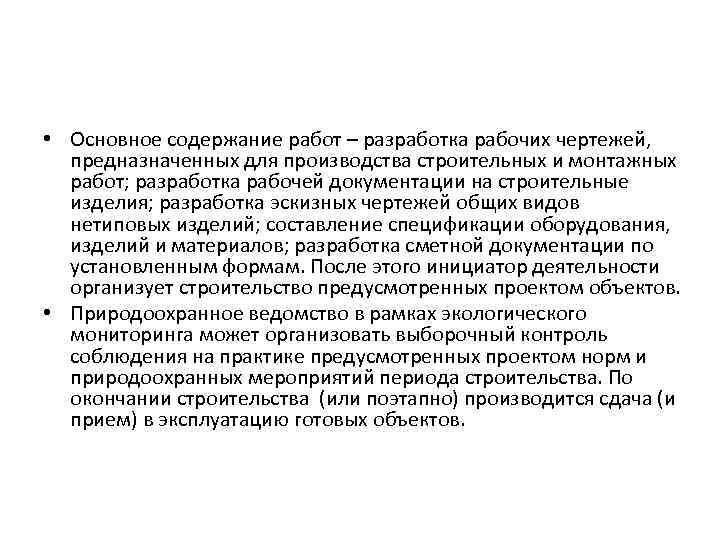 • Основное содержание работ – разработка рабочих чертежей, предназначенных для производства строительных и монтажных работ; разработка рабочей документации на строительные изделия; разработка эскизных чертежей общих видов нетиповых изделий; составление спецификации оборудования, изделий и материалов; разработка сметной документации по установленным формам. После этого инициатор деятельности организует строительство предусмотренных проектом объектов.
• Природоохранное ведомство в рамках экологического мониторинга может организовать выборочный контроль соблюдения на практике предусмотренных проектом норм и природоохранных мероприятий периода строительства. По окончании строительства (или поэтапно) производится сдача (и прием) в эксплуатацию готовых объектов.